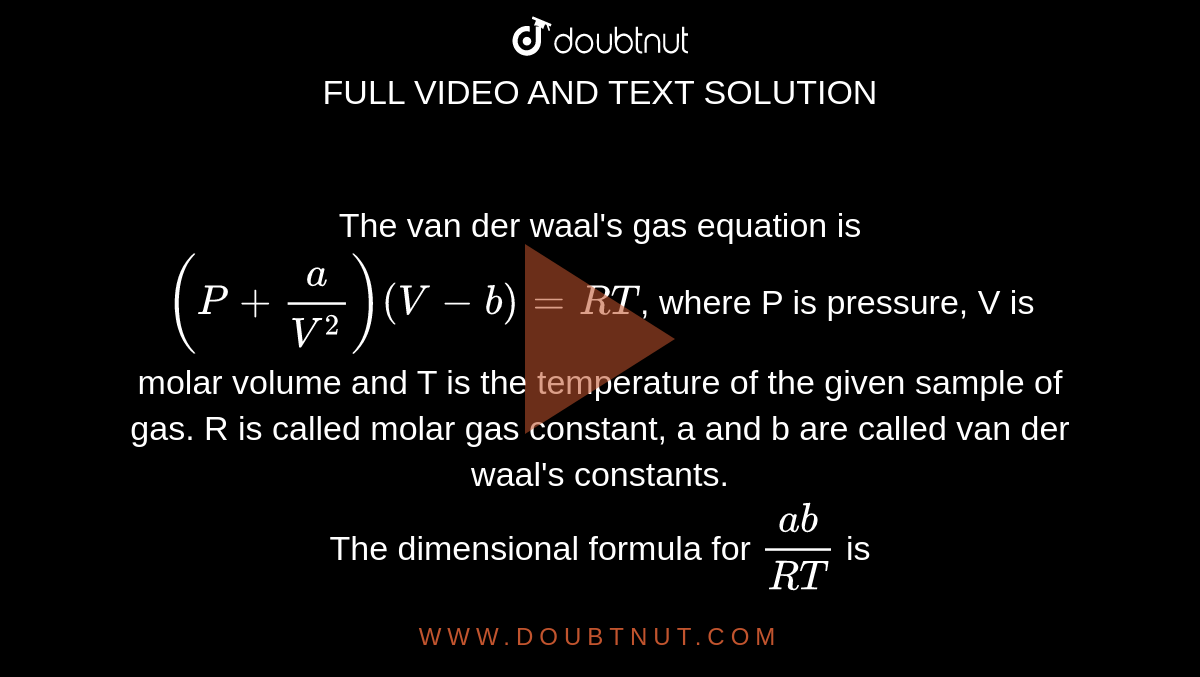 doubtnut
FULL VIDEO AND TEXT SOLUTION

The van der waal's gas equation is $\left(P+\frac{a}{V^2}\right)(V-b)=RT$, where P is pressure, V is molar volume and T is the temperature of the given sample of gas. R is called molar gas constant, a and b are called van der waal's constants.
The dimensional formula for $\frac{ab}{RT}$ is

WWW.DOUBTNUT.COM